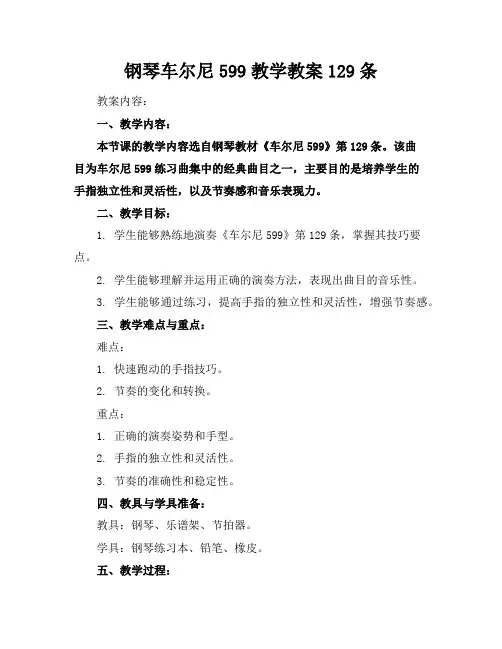 钢琴车尔尼 599 教学教案 129 条

教案内容：

一、教学内容：

本节课的教学内容选自钢琴教材《车尔尼 599》第 129 条。该曲目为车尔尼 599 练习曲集中的经典曲目之一，主要目的是培养学生的手指独立性和灵活性，以及节奏感和音乐表现力。

二、教学目标：

1. 学生能够熟练地演奏《车尔尼 599》第 129 条，掌握其技巧要点。

2. 学生能够理解并运用正确的演奏方法，表现出曲目的音乐性。

3. 学生能够通过练习，提高手指的独立性和灵活性，增强节奏感。

三、教学难点与重点：

难点：

1. 快速跑动的手指技巧。

2. 节奏的变化和转换。

重点：

1. 正确的演奏姿势和手型。

2. 手指的独立性和灵活性。

3. 节奏的准确性和稳定性。

四、教具与学具准备：

教具：钢琴、乐谱架、节拍器。

学具：钢琴练习本、铅笔、橡皮。

五、教学过程：